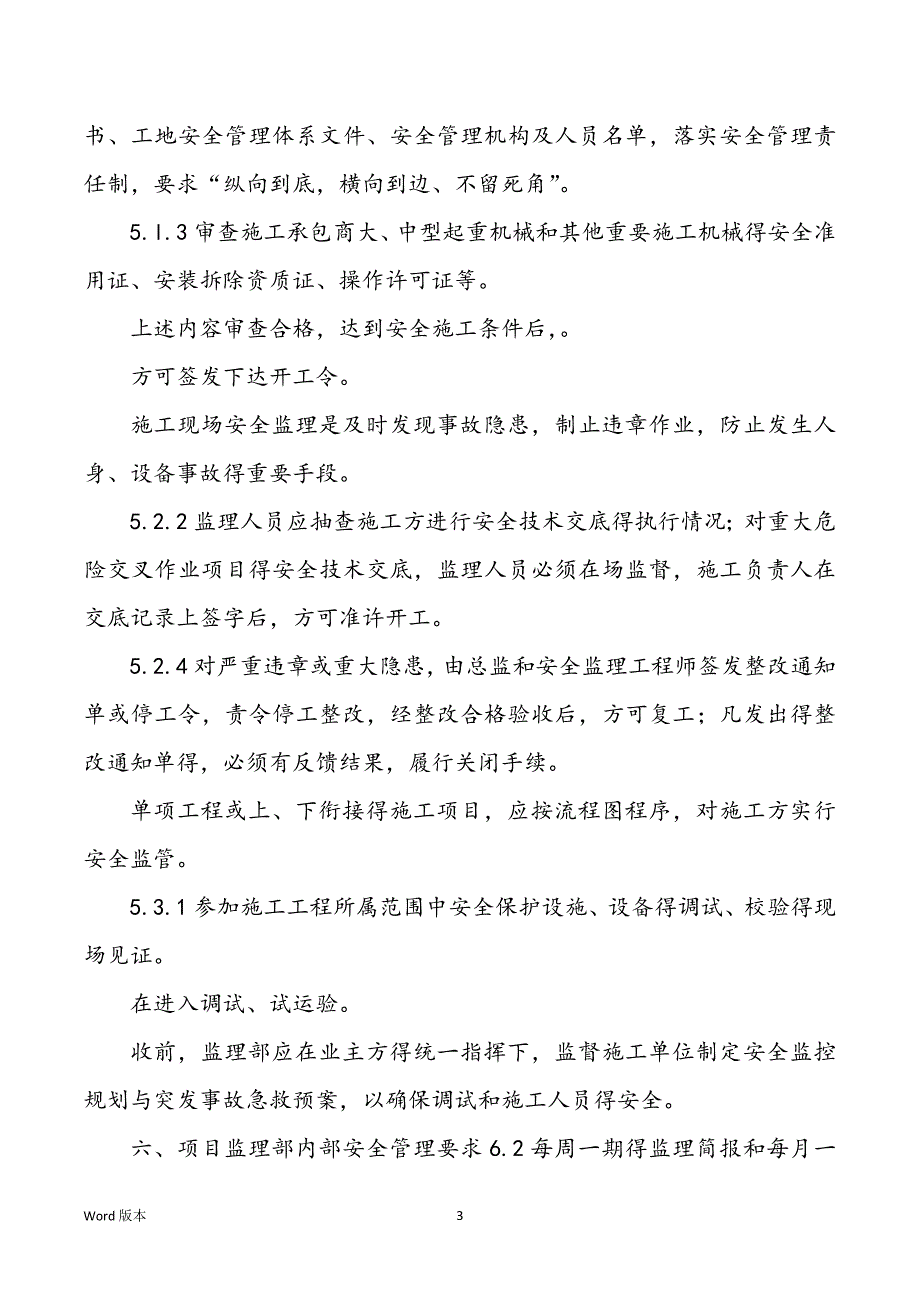 书、工地安全管理体系文件、安全管理机构及人员名单，落实安全管理责任制，要求“纵向到底，横向到边、不留死角”。

5.1.3 审查施工承包商大、中型起重机械和其他重要施工机械得安全准用证、安装拆除资质证、操作许可证等。

上述内容审查合格，达到安全施工条件后,。

方可签发下达开工令。

施工现场安全监理是及时发现事故隐患，制止违章作业，防止发生人身、设备事故得重要手段。

5.2.2 监理人员应抽查施工方进行安全技术交底得执行情况；对重大危险交叉作业项目得安全技术交底，监理人员必须在场监督，施工负责人在交底记录上签字后，方可准许开工。

5.2.4 对严重违章或重大隐患，由总监和安全监理工程师签发整改通知单或停工令，责令停工整改，经整改合格验收后，方可复工；凡发出得整改通知单得，必须有反馈结果，履行关闭手续。

单项工程或上、下衔接得施工项目，应按流程图程序，对施工方实行安全监管。

5.3.1 参加施工工程所属范围中安全保护设施、设备得调试、校验得现场见证。

在进入调试、试运验。

收前，监理部应在业主方得统一指挥下，监督施工单位制定安全监控规划与突发事故急救预案，以确保调试和施工人员得安全。

六、项目监理部内部安全管理要求 6.2 每周一期得监理简报和每月一

Word 版本

3